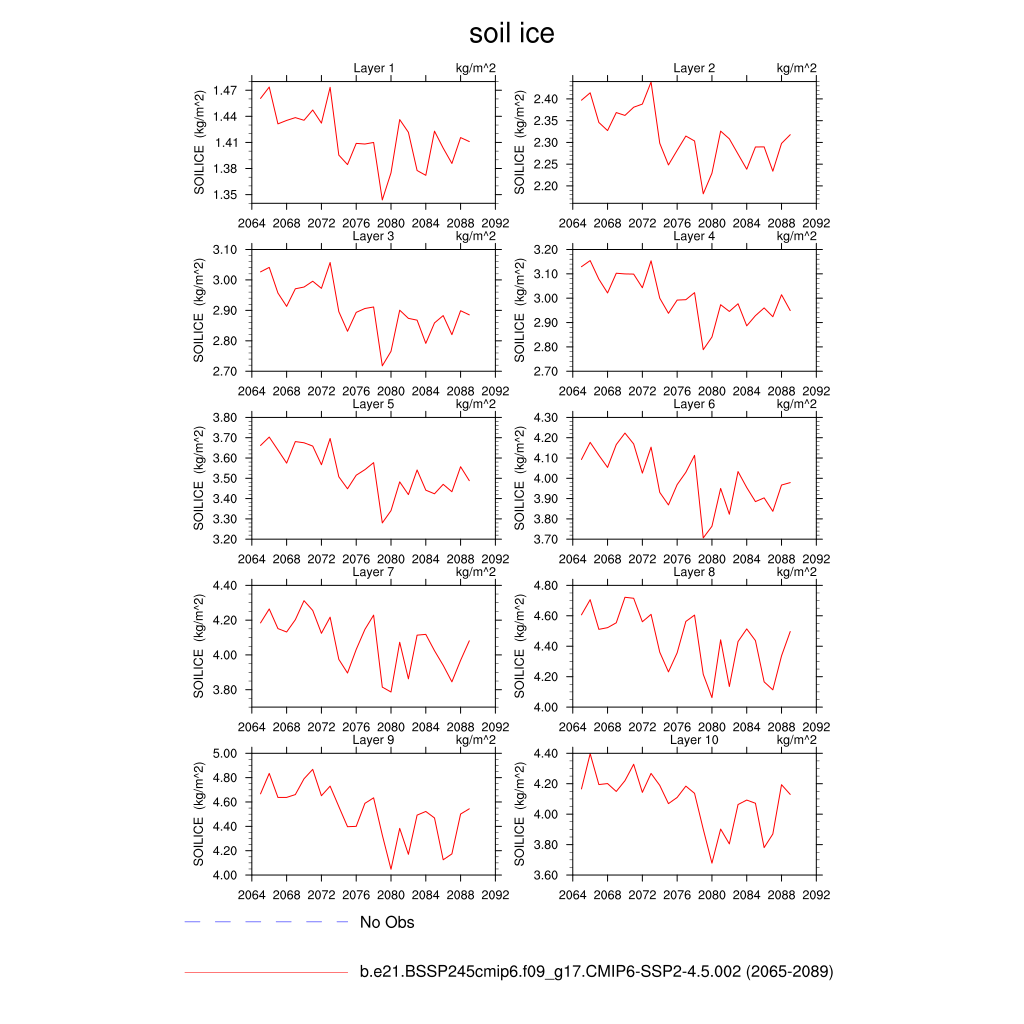 soil ice

Layer 1 kg/m^2
SOILICE (kg/m^2)
1.47
1.44
1.41
1.38
1.35
2064 2068 2072 2076 2080 2084 2088 2092

Layer 2 kg/m^2
SOILICE (kg/m^2)
2.40
2.35
2.30
2.25
2.20
2064 2068 2072 2076 2080 2084 2088 2092

Layer 3 kg/m^2
SOILICE (kg/m^2)
3.10
3.00
2.90
2.80
2.70
2064 2068 2072 2076 2080 2084 2088 2092

Layer 4 kg/m^2
SOILICE (kg/m^2)
3.20
3.10
3.00
2.90
2.80
2.70
2064 2068 2072 2076 2080 2084 2088 2092

Layer 5 kg/m^2
SOILICE (kg/m^2)
3.80
3.70
3.60
3.50
3.40
3.30
3.20
2064 2068 2072 2076 2080 2084 2088 2092

Layer 6 kg/m^2
SOILICE (kg/m^2)
4.30
4.20
4.10
4.00
3.90
3.80
3.70
2064 2068 2072 2076 2080 2084 2088 2092

Layer 7 kg/m^2
SOILICE (kg/m^2)
4.40
4.20
4.00
3.80
2064 2068 2072 2076 2080 2084 2088 2092

Layer 8 kg/m^2
SOILICE (kg/m^2)
4.80
4.60
4.40
4.20
4.00
2064 2068 2072 2076 2080 2084 2088 2092

Layer 9 kg/m^2
SOILICE (kg/m^2)
5.00
4.80
4.60
4.40
4.20
4.00
2064 2068 2072 2076 2080 2084 2088 2092

Layer 10 kg/m^2
SOILICE (kg/m^2)
4.40
4.20
4.00
3.80
3.60
2064 2068 2072 2076 2080 2084 2088 2092

No Obs

b.e21.BSSP245cmip6.f09_g17.CMIP6-SSP2-4.5.002 (2065-2089)